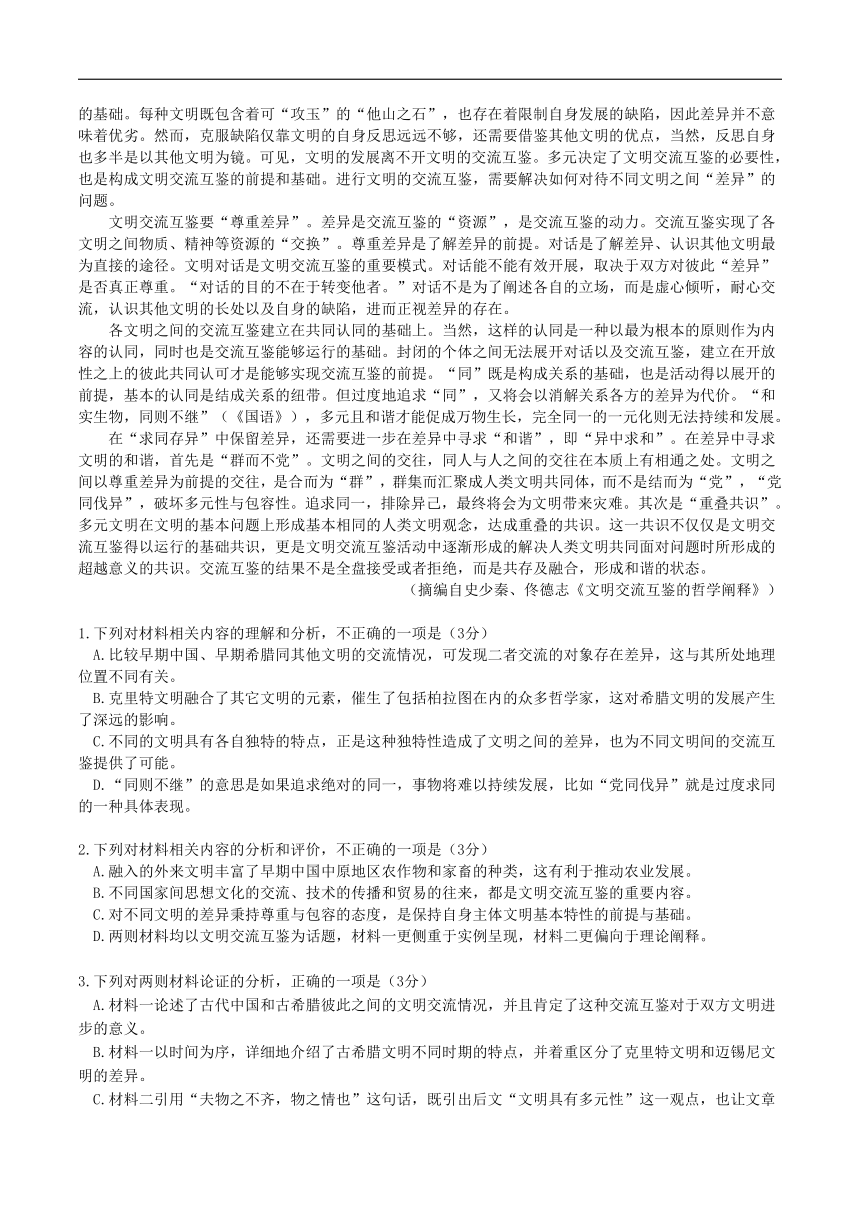 的基础。每种文明既包含着可“攻玉”的“他山之石”，也存在着限制自身发展的缺陷，因此差异并不意味着优劣。然而，克服缺陷仅靠文明的自身反思远远不够，还需要借鉴其他文明的优点，当然，反思自身也多半是以其他文明为镜。可见，文明的发展离不开文明的交流互鉴。多元决定了文明交流互鉴的必要性，也是构成文明交流互鉴的前提和基础。进行文明的交流互鉴，需要解决如何对待不同文明之间“差异”的问题。

文明交流互鉴要“尊重差异”。差异是交流互鉴的“资源”，是交流互鉴的动力。交流互鉴实现了各文明之间物质、精神等资源的“交换”。尊重差异是了解差异的前提。对话是了解差异、认识其他文明最为直接的途径。文明对话是文明交流互鉴的重要模式。对话能不能有效开展，取决于双方对彼此“差异”是否真正尊重。“对话的目的不在于转变他者。”对话不是为了阐述各自的立场，而是虚心倾听，耐心交流，认识其他文明的长处以及自身的缺陷，进而正视差异的存在。

各文明之间的交流互鉴建立在共同认同的基础上。当然，这样的认同是一种以最为根本的原则作为内容的认同，同时也是交流互鉴能够运行的基础。封闭的个体之间无法展开对话以及交流互鉴，建立在开放性之上的彼此共同认可才是能够实现交流互鉴的前提。“同”既是构成关系的基础，也是活动得以展开的前提，基本的认同是结成关系的纽带。但过度地追求“同”，又将会以消解关系各方的差异为代价。“和实生物，同则不继”（《国语》），多元且和谐才能促成万物生长，完全同一的一元化则无法持续和发展。

在“求同存异”中保留差异，还需要进一步在差异中寻求“和谐”，即“异中求和”。在差异中寻求文明的和谐，首先是“群而不党”。文明之间的交往，同人与人之间的交往在本质上有相通之处。文明之间以尊重差异为前提的交往，是合而为“群”，群集而汇聚成人类文明共同体，而不是结而为“党”，“党同伐异”，破坏多元性与包容性。追求同一，排除异己，最终将会为文明带来灾难。其次是“重叠共识”。多元文明在文明的基本问题上形成基本相同的人类文明观念，达成重叠的共识。这一共识不仅仅是文明交流互鉴得以运行的基础共识，更是文明交流互鉴活动中逐渐形成的解决人类文明共同面对问题时所形成的超越意义的共识。交流互鉴的结果不是全盘接受或者拒绝，而是共存及融合，形成和谐的状态。

（摘编自史少秦、佟德志《文明交流互鉴的哲学阐释》）

1.下列对材料相关内容的理解和分析，不正确的一项是（3分）
A.比较早期中国、早期希腊同其他文明的交流情况，可发现二者交流的对象存在差异，这与其所处地理位置不同有关。
B.克里特文明融合了其它文明的元素，催生了包括柏拉图在内的众多哲学家，这对希腊文明的发展产生了深远的影响。
C.不同的文明具有各自独特的特点，正是这种独特性造成了文明之间的差异，也为不同文明间的交流互鉴提供了可能。
D.“同则不继”的意思是如果追求绝对的同一，事物将难以持续发展，比如“党同伐异”就是过度求同的一种具体表现。

2.下列对材料相关内容的分析和评价，不正确的一项是（3分）
A.融入的外来文明丰富了早期中国中原地区农作物和家畜的种类，这有利于推动农业发展。
B.不同国家间思想文化的交流、技术的传播和贸易的往来，都是文明交流互鉴的重要内容。
C.对不同文明的差异秉持尊重与包容的态度，是保持自身主体文明基本特性的前提与基础。
D.两则材料均以文明交流互鉴为话题，材料一更侧重于实例呈现，材料二更偏向于理论阐释。

3.下列对两则材料论证的分析，正确的一项是（3分）
A.材料一论述了古代中国和古希腊彼此之间的文明交流情况，并且肯定了这种交流互鉴对于双方文明进步的意义。
B.材料一以时间为序，详细地介绍了古希腊文明不同时期的特点，并着重区分了克里特文明和迈锡尼文明的差异。
C.材料二引用“夫物之不齐，物之情也”这句话，既引出后文“文明具有多元性”这一观点，也让文章